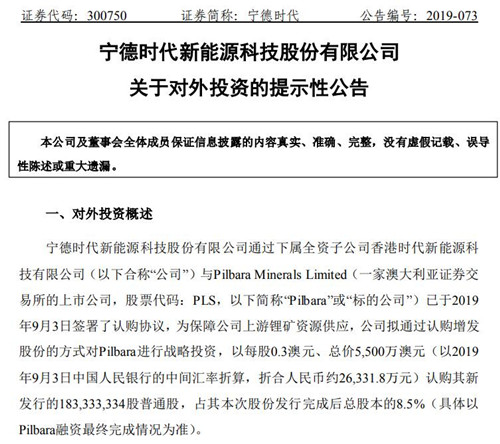 证券代码：300750　　证券简称：宁德时代　　公告编号：2019-073

宁德时代新能源科技股份有限公司
关于对外投资的提示性公告

本公司及董事会全体成员保证信息披露的内容真实、准确、完整，没有虚假记载、误导性陈述或重大遗漏。

一、对外投资概述

宁德时代新能源科技股份有限公司通过下属全资子公司香港时代新能源科技有限公司（以下合称“公司”）与Pilbara Minerals Limited（一家澳大利亚证券交易所的上市公司，股票代码：PLS，以下简称“Pilbara”或“标的公司”）已于2019年9月3日签署了认购协议，为保障公司上游锂矿资源供应，公司拟通过认购增发股份的方式对Pilbara进行战略投资，以每股0.3澳元、总价5,500万澳元（以2019年9月3日中国人民银行的中间汇率折算，折合人民币约26,331.8万元）认购其新发行的183,333,334股普通股，占其本次股份发行完成后总股本的8.5%（具体以Pilbara融资最终完成情况为准）。